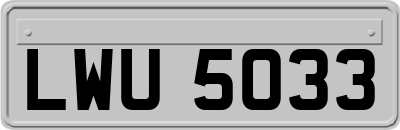 LWU 5033